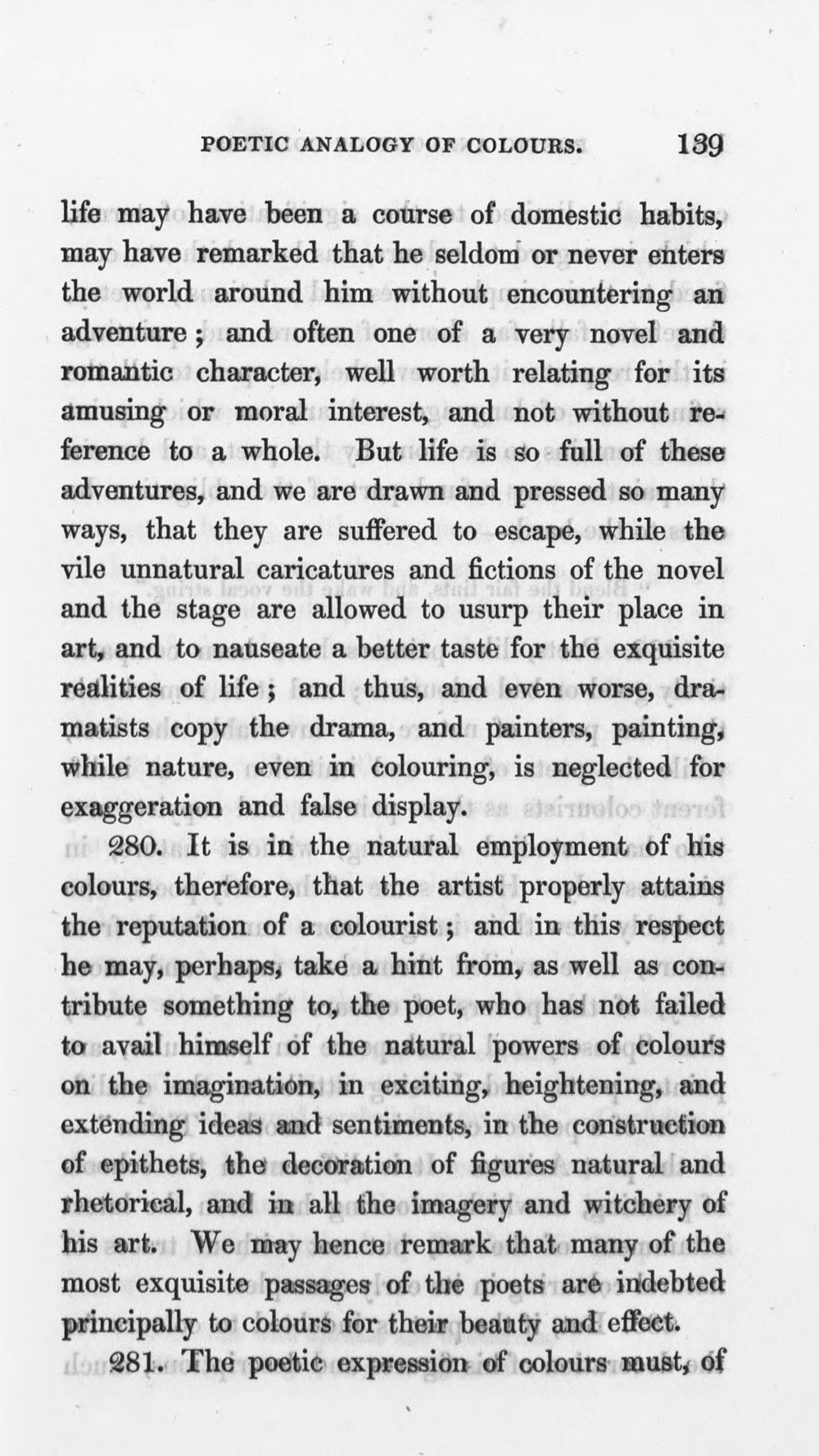 POETIC ANALOGY OF COLOURS. 139

life may have been a course of domestic habits, may have remarked that he seldom or never enters the world around him without encountering an adventure; and often one of a very novel and romantic character, well worth relating for its amusing or moral interest, and not without reference to a whole. But life is so full of these adventures, and we are drawn and pressed so many ways, that they are suffered to escape, while the vile unnatural caricatures and fictions of the novel and the stage are allowed to usurp their place in art, and to nauseate a better taste for the exquisite realities of life; and thus, and even worse, dramatists copy the drama, and painters, painting, while nature, even in colouring, is neglected for exaggeration and false display.

280. It is in the natural employment of his colours, therefore, that the artist properly attains the reputation of a colourist; and in this respect he may, perhaps, take a hint from, as well as contribute something to, the poet, who has not failed to avail himself of the natural powers of colours on the imagination, in exciting, heightening, and extending ideas and sentiments, in the construction of epithets, the decoration of figures natural and rhetorical, and in all the imagery and witchery of his art. We may hence remark that many of the most exquisite passages of the poets are indebted principally to colours for their beauty and effect.

281. The poetic expression of colours must, of